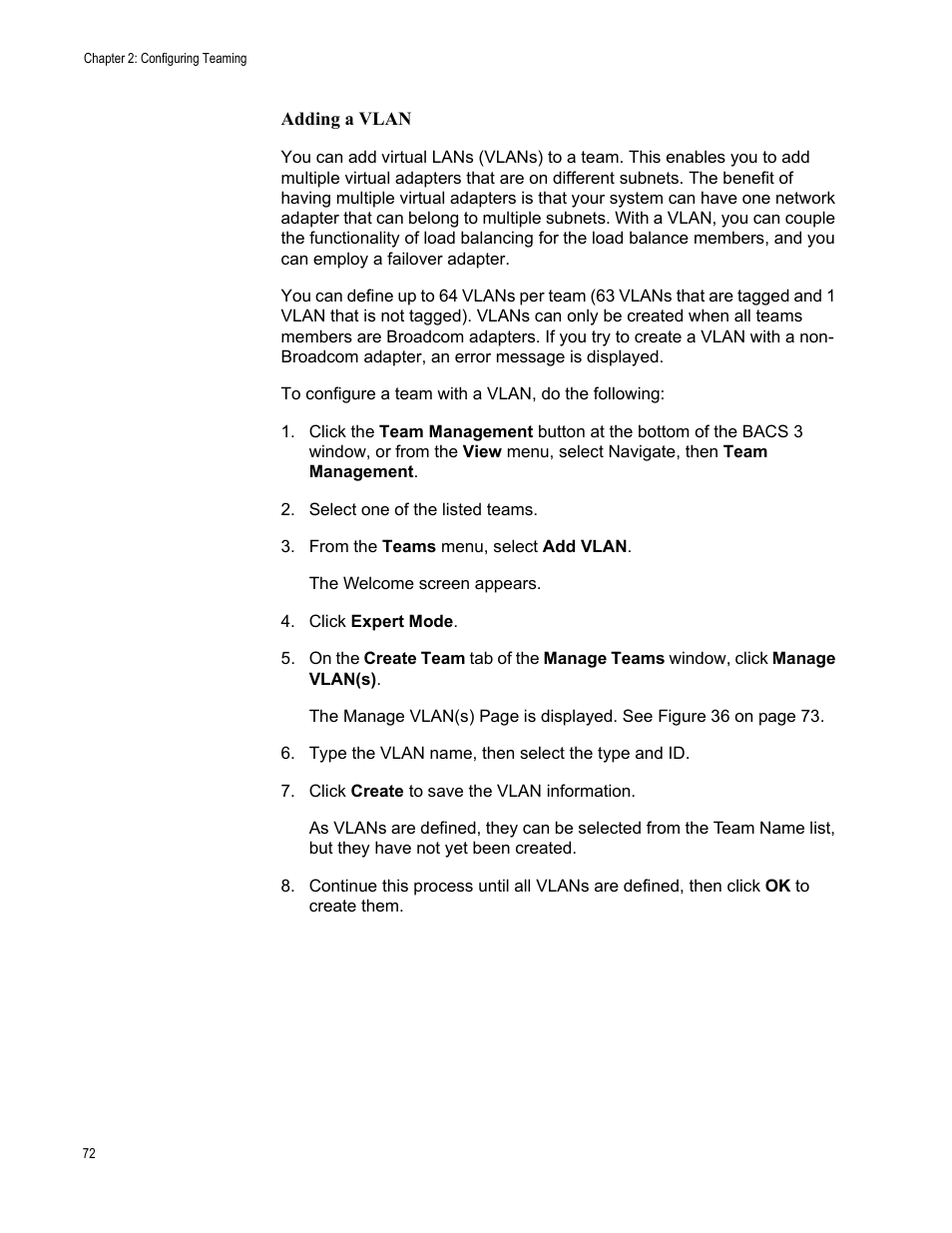 Chapter 2: Configuring Teaming

Adding a VLAN

You can add virtual LANs (VLANs) to a team. This enables you to add multiple virtual adapters that are on different subnets. The benefit of having multiple virtual adapters is that your system can have one network adapter that can belong to multiple subnets. With a VLAN, you can couple the functionality of load balancing for the load balance members, and you can employ a failover adapter.

You can define up to 64 VLANs per team (63 VLANs that are tagged and 1 VLAN that is not tagged). VLANs can only be created when all teams members are Broadcom adapters. If you try to create a VLAN with a non-Broadcom adapter, an error message is displayed.

To configure a team with a VLAN, do the following:

1. Click the Team Management button at the bottom of the BACS 3 window, or from the View menu, select Navigate, then Team Management.

2. Select one of the listed teams.

3. From the Teams menu, select Add VLAN.

The Welcome screen appears.

4. Click Expert Mode.

5. On the Create Team tab of the Manage Teams window, click Manage VLAN(s).

The Manage VLAN(s) Page is displayed. See Figure 36 on page 73.

6. Type the VLAN name, then select the type and ID.

7. Click Create to save the VLAN information.

As VLANs are defined, they can be selected from the Team Name list, but they have not yet been created.

8. Continue this process until all VLANs are defined, then click OK to create them.

72